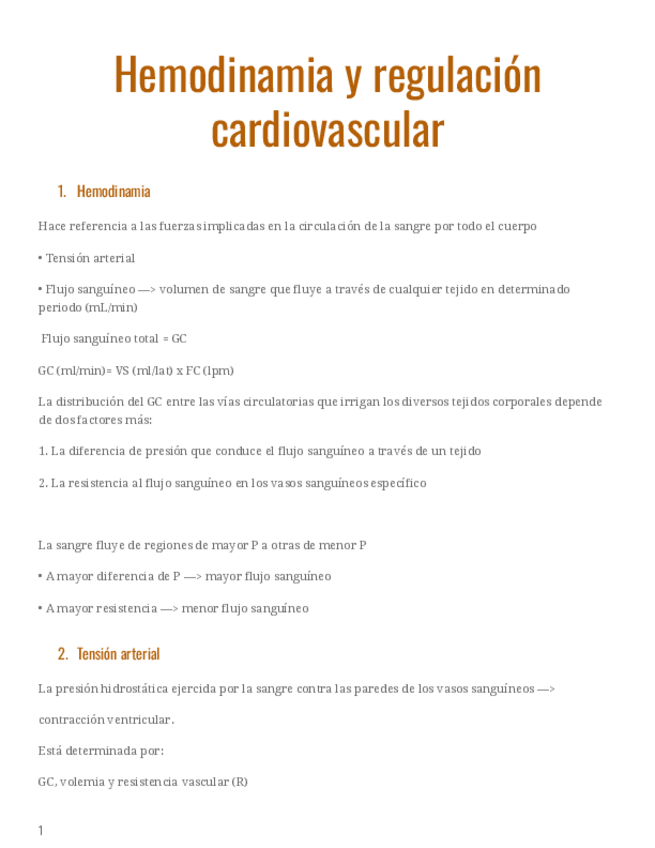 Hemodinamia y regulación cardiovascular

1. Hemodinamia

Hace referencia a las fuerzas implicadas en la circulación de la sangre por todo el cuerpo

• Tensión arterial

• Flujo sanguíneo —> volumen de sangre que fluye a través de cualquier tejido en determinado periodo (mL/min)

Flujo sanguíneo total = GC

GC (ml/min)= VS (ml/lat) x FC (lpm)

La distribución del GC entre las vías circulatorias que irrigan los diversos tejidos corporales depende de dos factores más:

1. La diferencia de presión que conduce el flujo sanguíneo a través de un tejido

2. La resistencia al flujo sanguíneo en los vasos sanguíneos específico

La sangre fluye de regiones de mayor P a otras de menor P

• A mayor diferencia de P —> mayor flujo sanguíneo

• A mayor resistencia —> menor flujo sanguíneo

2. Tensión arterial

La presión hidrostática ejercida por la sangre contra las paredes de los vasos sanguíneos —>

contracción ventricular.

Está determinada por:

GC, volemia y resistencia vascular (R)

1